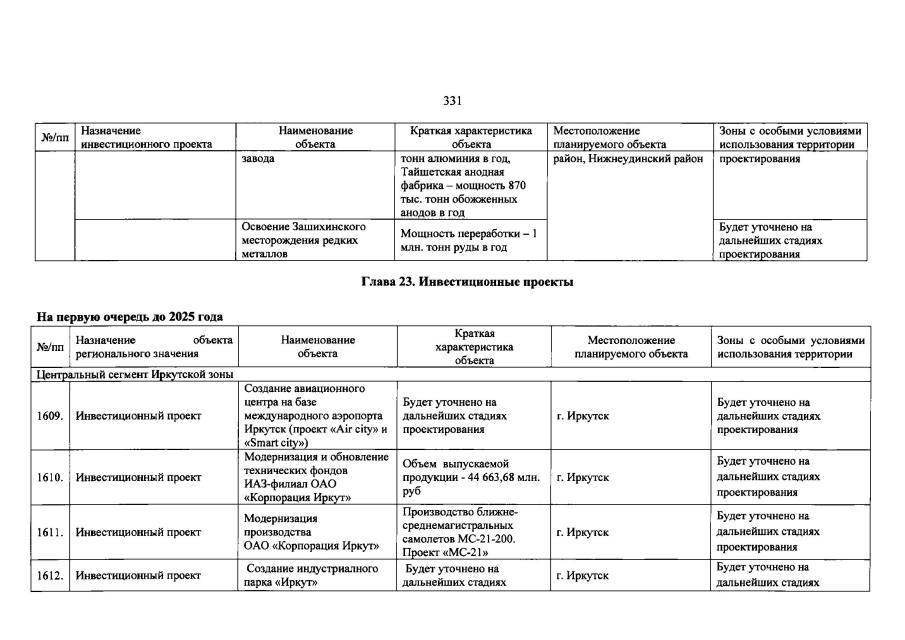 331

| №/пп | Назначение инвестиционного проекта | Наименование объекта | Краткая характеристика объекта | Местоположение планируемого объекта | Зоны с особыми условиями использования территории |
|---|---|---|---|---|---|
| | | завода | тонн алюминия в год, Тайшетская анодная фабрика – мощность 870 тыс. тонн обожженных анодов в год | район, Нижнеудинский район | проектирования |
| | | Освоение Зашихинского месторождения редких металлов | Мощность переработки – 1 млн. тонн руды в год | | Будет уточнено на дальнейших стадиях проектирования |

Глава 23. Инвестиционные проекты

На первую очередь до 2025 года

| №/пп | Назначение объекта регионального значения | Наименование объекта | Краткая характеристика объекта | Местоположение планируемого объекта | Зоны с особыми условиями использования территории |
|---|---|---|---|---|---|
| Центральный сегмент Иркутской зоны | | | | | |
| 1609. | Инвестиционный проект | Создание авиационного центра на базе международного аэропорта Иркутск (проект «Air city» и «Smart city») | Будет уточнено на дальнейших стадиях проектирования | г. Иркутск | Будет уточнено на дальнейших стадиях проектирования |
| 1610. | Инвестиционный проект | Модернизация и обновление технических фондов ИАЗ-филиал ОАО «Корпорация Иркут» | Объем выпускаемой продукции - 44 663,68 млн. руб | г. Иркутск | Будет уточнено на дальнейших стадиях проектирования |
| 1611. | Инвестиционный проект | Модернизация производства ОАО «Корпорация Иркут» | Производство ближне-среднемагистральных самолетов МС-21-200. Проект «МС-21» | г. Иркутск | Будет уточнено на дальнейших стадиях проектирования |
| 1612. | Инвестиционный проект | Создание индустриального парка «Иркут» | Будет уточнено на дальнейших стадиях | г. Иркутск | Будет уточнено на дальнейших стадиях |